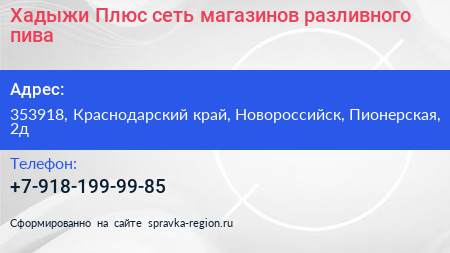 Хадыжи Плюс сеть магазинов разливного пива

Адрес:

353918, Краснодарский край, Новороссийск, Пионерская, 2д

Телефон:

+7-918-199-99-85

Сформированно на сайте spravka-region.ru